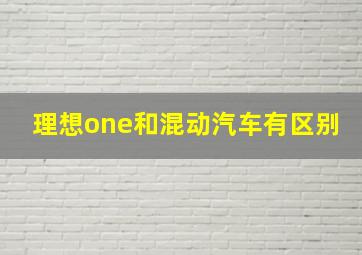 理想one和混动汽车有区别